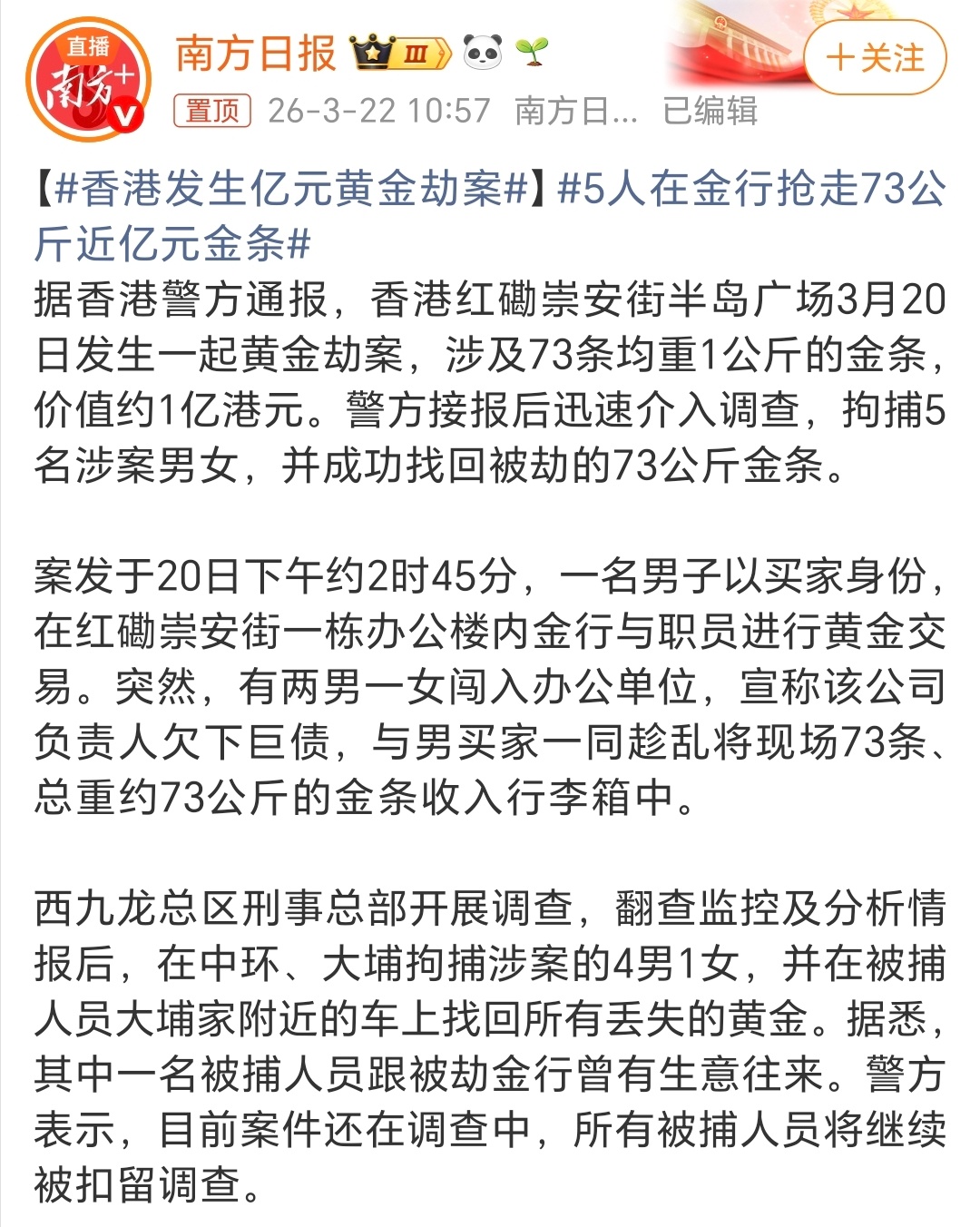 直播
南方+

南方日报 Ⅲ

+关注

置顶 26-3-22 10:57 南方日... 已编辑

【#香港发生亿元黄金劫案#】#5人在金行抢走73公斤近亿元金条#
据香港警方通报，香港红磡崇安街半岛广场3月20日发生一起黄金劫案，涉及73条均重1公斤的金条，价值约1亿港元。警方接报后迅速介入调查，拘捕5名涉案男女，并成功找回被劫的73公斤金条。

案发于20日下午约2时45分，一名男子以买家身份，在红磡崇安街一栋办公楼内金行与职员进行黄金交易。突然，有两男一女闯入办公单位，宣称该公司负责人欠下巨债，与男买家一同趁乱将现场73条、总重约73公斤的金条收入行李箱中。

西九龙总区刑事总部开展调查，翻查监控及分析情报后，在中环、大埔拘捕涉案的4男1女，并在被捕人员大埔家附近的车上找回所有丢失的黄金。据悉，其中一名被捕人员跟被劫金行曾有生意往来。警方表示，目前案件还在调查中，所有被捕人员将继续被扣留调查。